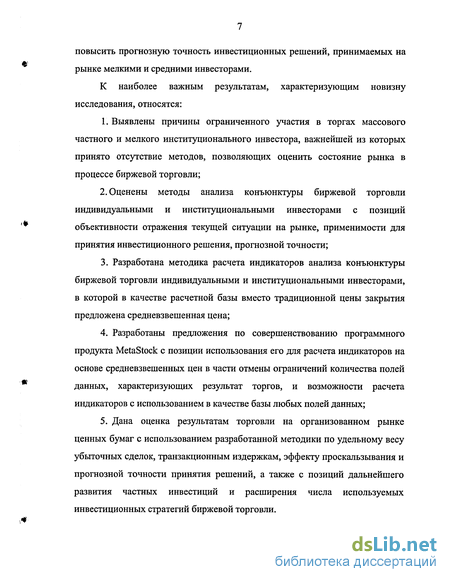 7

повысить прогнозную точность инвестиционных решений, принимаемых на рынке мелкими и средними инвесторами.

К наиболее важным результатам, характеризующим новизну исследования, относятся:

1. Выявлены причины ограниченного участия в торгах массового частного и мелкого институционального инвестора, важнейшей из которых принято отсутствие методов, позволяющих оценить состояние рынка в процессе биржевой торговли;

2. Оценены методы анализа конъюнктуры биржевой торговли индивидуальными и институциональными инвесторами с позиций объективности отражения текущей ситуации на рынке, применимости для принятия инвестиционного решения, прогнозной точности;

3. Разработана методика расчета индикаторов анализа конъюнктуры биржевой торговли индивидуальными и институциональными инвесторами, в которой в качестве расчетной базы вместо традиционной цены закрытия предложена средневзвешенная цена;

4. Разработаны предложения по совершенствованию программного продукта MetaStock с позиции использования его для расчета индикаторов на основе средневзвешенных цен в части отмены ограничений количества полей данных, характеризующих результат торгов, и возможности расчета индикаторов с использованием в качестве базы любых полей данных;

5. Дана оценка результатам торговли на организованном рынке ценных бумаг с использованием разработанной методики по удельному весу убыточных сделок, транзакционным издержкам, эффекту проскальзывания и прогнозной точности принятия решений, а также с позиций дальнейшего развития частных инвестиций и расширения числа используемых инвестиционных стратегий биржевой торговли.

dsLib.net
библиотека диссертаций